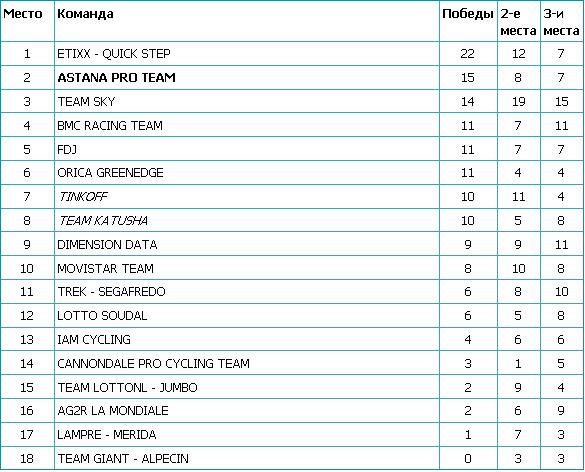 | Место | Команда | Победы | 2-е места | 3-и места |
|---|---|---|---|---|
| 1 | ETIXX - QUICK STEP | 22 | 12 | 7 |
| 2 | ASTANA PRO TEAM | 15 | 8 | 7 |
| 3 | TEAM SKY | 14 | 19 | 15 |
| 4 | BMC RACING TEAM | 11 | 7 | 11 |
| 5 | FDJ | 11 | 7 | 7 |
| 6 | ORICA GREENEDGE | 11 | 4 | 4 |
| 7 | TINKOFF | 10 | 11 | 4 |
| 8 | TEAM KATUSHA | 10 | 5 | 8 |
| 9 | DIMENSION DATA | 9 | 9 | 11 |
| 10 | MOVISTAR TEAM | 8 | 10 | 8 |
| 11 | TREK - SEGAFREDO | 6 | 8 | 10 |
| 12 | LOTTO SOUDAL | 6 | 5 | 8 |
| 13 | IAM CYCLING | 4 | 6 | 6 |
| 14 | CANNONDALE PRO CYCLING TEAM | 3 | 1 | 5 |
| 15 | TEAM LOTTONL - JUMBO | 2 | 9 | 4 |
| 16 | AG2R LA MONDIALE | 2 | 6 | 9 |
| 17 | LAMPRE - MERIDA | 1 | 7 | 3 |
| 18 | TEAM GIANT - ALPECIN | 0 | 3 | 3 |